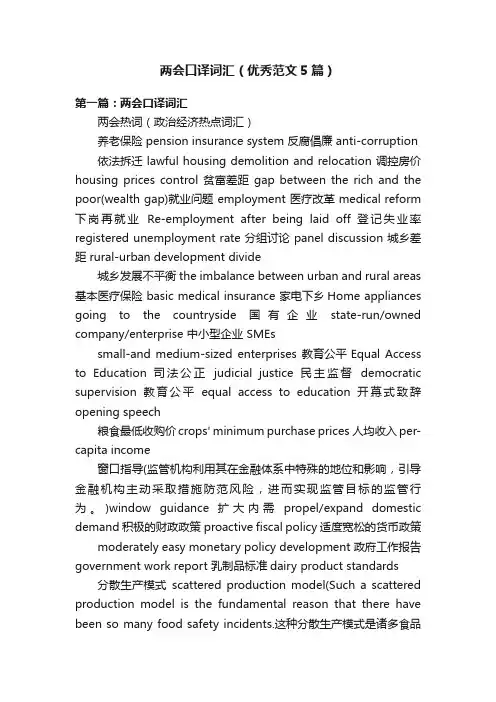 两会口译词汇（优秀范文5篇）

第一篇：两会口译词汇

两会热词（政治经济热点词汇）

养老保险 pension insurance system 反腐倡廉 anti-corruption

依法拆迁 lawful housing demolition and relocation 调控房价 housing prices control 贫富差距 gap between the rich and the poor(wealth gap)就业问题 employment 医疗改革 medical reform 下岗再就业 Re-employment after being laid off 登记失业率 registered unemployment rate 分组讨论 panel discussion 城乡差距 rural-urban development divide

城乡发展不平衡 the imbalance between urban and rural areas 基本医疗保险 basic medical insurance 家电下乡 Home appliances going to the countryside 国有企业 state-run/owned company/enterprise 中小型企业 SMEs

small-and medium-sized enterprises 教育公平 Equal Access to Education 司法公正 judicial justice 民主监督 democratic supervision 教育公平 equal access to education 开幕式致辞 opening speech

粮食最低收购价 crops' minimum purchase prices 人均收入 per-capita income

窗口指导(监管机构利用其在金融体系中特殊的地位和影响，引导金融机构主动采取措施防范风险，进而实现监管目标的监管行为。)window guidance 扩大内需 propel/expand domestic demand 积极的财政政策 proactive fiscal policy 适度宽松的货币政策

moderately easy monetary policy development 政府工作报告 government work report 乳制品标准 dairy product standards

分散生产模式 scattered production model(Such a scattered production model is the fundamental reason that there have been so many food safety incidents.这种分散生产模式是诸多食品